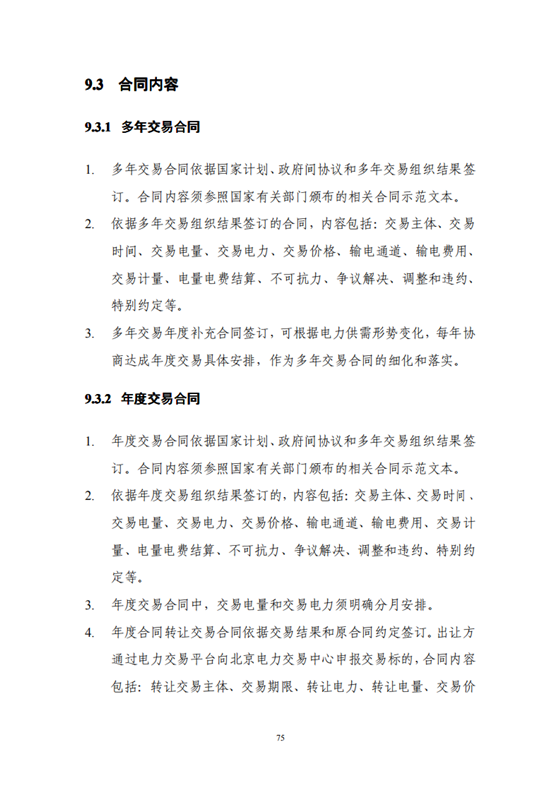 9.3 合同内容

9.3.1 多年交易合同

1. 多年交易合同依据国家计划、政府间协议和多年交易组织结果签订。合同内容须参照国家有关部门颁布的相关合同示范文本。
2. 依据多年交易组织结果签订的合同，内容包括：交易主体、交易时间、交易电量、交易电力、交易价格、输电通道、输电费用、交易计量、电量电费结算、不可抗力、争议解决、调整和违约、特别约定等。
3. 多年交易年度补充合同签订，可根据电力供需形势变化，每年协商达成年度交易具体安排，作为多年交易合同的细化和落实。

9.3.2 年度交易合同

1. 年度交易合同依据国家计划、政府间协议和多年交易组织结果签订。合同内容须参照国家有关部门颁布的相关合同示范文本。
2. 依据年度交易组织结果签订的，内容包括：交易主体、交易时间、交易电量、交易电力、交易价格、输电通道、输电费用、交易计量、电量电费结算、不可抗力、争议解决、调整和违约、特别约定等。
3. 年度交易合同中，交易电量和交易电力须明确分月安排。
4. 年度合同转让交易合同依据交易结果和原合同约定签订。出让方通过电力交易平台向北京电力交易中心申报交易标的，合同内容包括：转让交易主体、交易期限、转让电力、转让电量、交易价

75